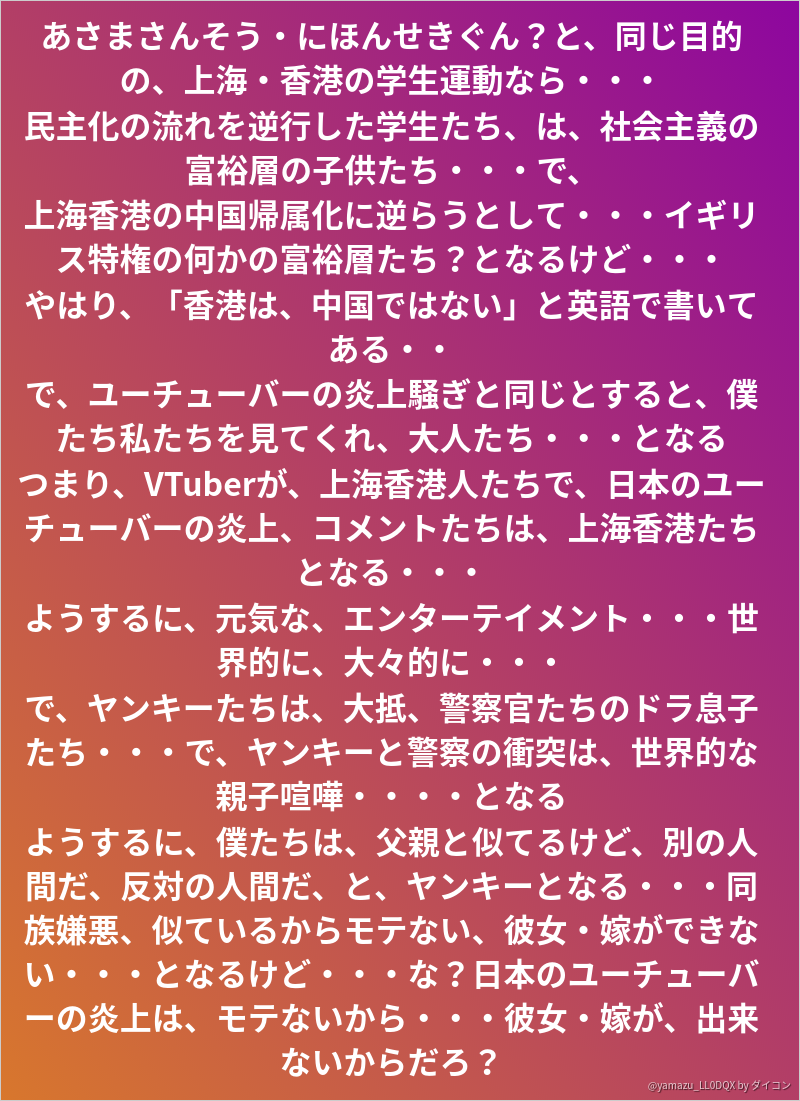 あさまさんそう・にほんせきぐん？と、同じ目的の、上海・香港の学生運動なら・・・

民主化の流れを逆行した学生たち、は、社会主義の富裕層の子供たち・・・で、

上海香港の中国帰属化に逆らうとして・・・イギリス特権の何かの富裕層たち？となるけど・・・

やはり、「香港は、中国ではない」と英語で書いてある・・

で、ユーチューバーの炎上騒ぎと同じとすると、僕たち私たちを見てくれ、大人たち・・・となる

つまり、VTuberが、上海香港人たちで、日本のユーチューバーの炎上、コメントたちは、上海香港たちとなる・・・

ようするに、元気な、エンターテイメント・・・世界的に、大々的に・・・

で、ヤンキーたちは、大抵、警察官たちのドラ息子たち・・・で、ヤンキーと警察の衝突は、世界的な親子喧嘩・・・・となる

ようするに、僕たちは、父親と似てるけど、別の人間だ、反対の人間だ、と、ヤンキーとなる・・・同族嫌悪、似ているからモテない、彼女・嫁ができない・・・となるけど・・・な？日本のユーチューバーの炎上は、モテないから・・・彼女・嫁が、出来ないからだろ？

@yamazu_LL0DQX by ダイコン